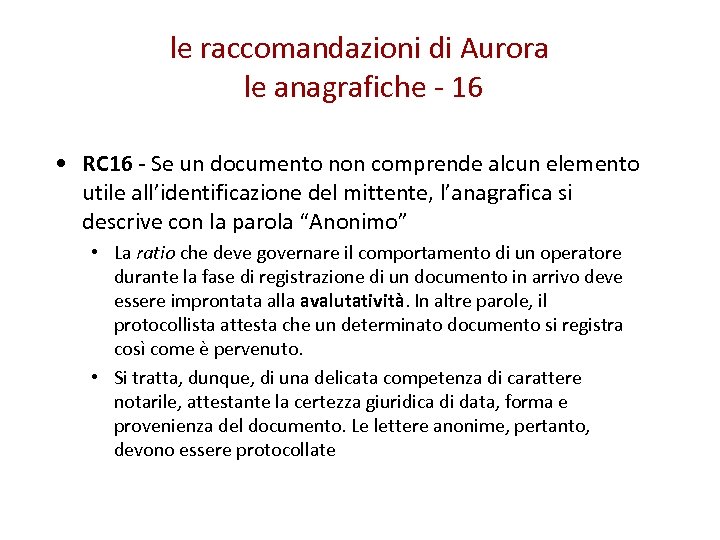 le raccomandazioni di Aurora
le anagrafiche - 16

• RC16 - Se un documento non comprende alcun elemento utile all'identificazione del mittente, l'anagrafica si descrive con la parola "Anonimo"
  • La ratio che deve governare il comportamento di un operatore durante la fase di registrazione di un documento in arrivo deve essere improntata alla avalutatività. In altre parole, il protocollista attesta che un determinato documento si registra così come è pervenuto.
  • Si tratta, dunque, di una delicata competenza di carattere notarile, attestante la certezza giuridica di data, forma e provenienza del documento. Le lettere anonime, pertanto, devono essere protocollate